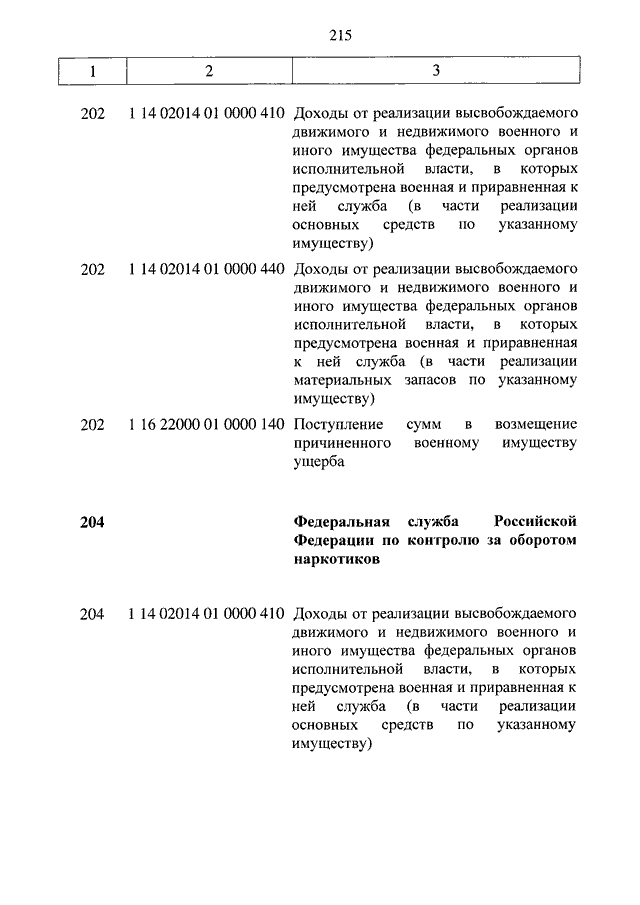 215

| 1 | 2 | 3 |
|---|---|---|
| 202 | 1 14 02014 01 0000 410 | Доходы от реализации высвобождаемого движимого и недвижимого военного и иного имущества федеральных органов исполнительной власти, в которых предусмотрена военная и приравненная к ней служба (в части реализации основных средств по указанному имуществу) |
| 202 | 1 14 02014 01 0000 440 | Доходы от реализации высвобождаемого движимого и недвижимого военного и иного имущества федеральных органов исполнительной власти, в которых предусмотрена военная и приравненная к ней служба (в части реализации материальных запасов по указанному имуществу) |
| 202 | 1 16 22000 01 0000 140 | Поступление сумм в возмещение причиненного военному имуществу ущерба |
| **204** | | **Федеральная служба Российской Федерации по контролю за оборотом наркотиков** |
| 204 | 1 14 02014 01 0000 410 | Доходы от реализации высвобождаемого движимого и недвижимого военного и иного имущества федеральных органов исполнительной власти, в которых предусмотрена военная и приравненная к ней служба (в части реализации основных средств по указанному имуществу) |